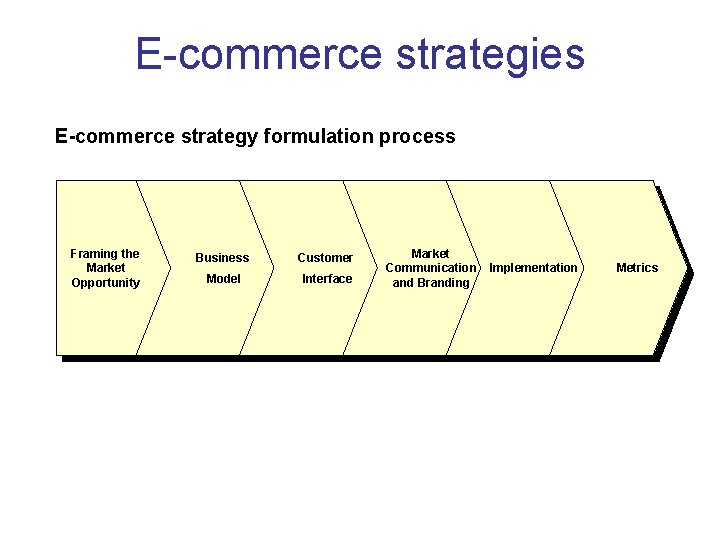 E-commerce strategies

E-commerce strategy formulation process

Framing the Market Opportunity

Business Model

Customer Interface

Market Communication and Branding

Implementation

Metrics